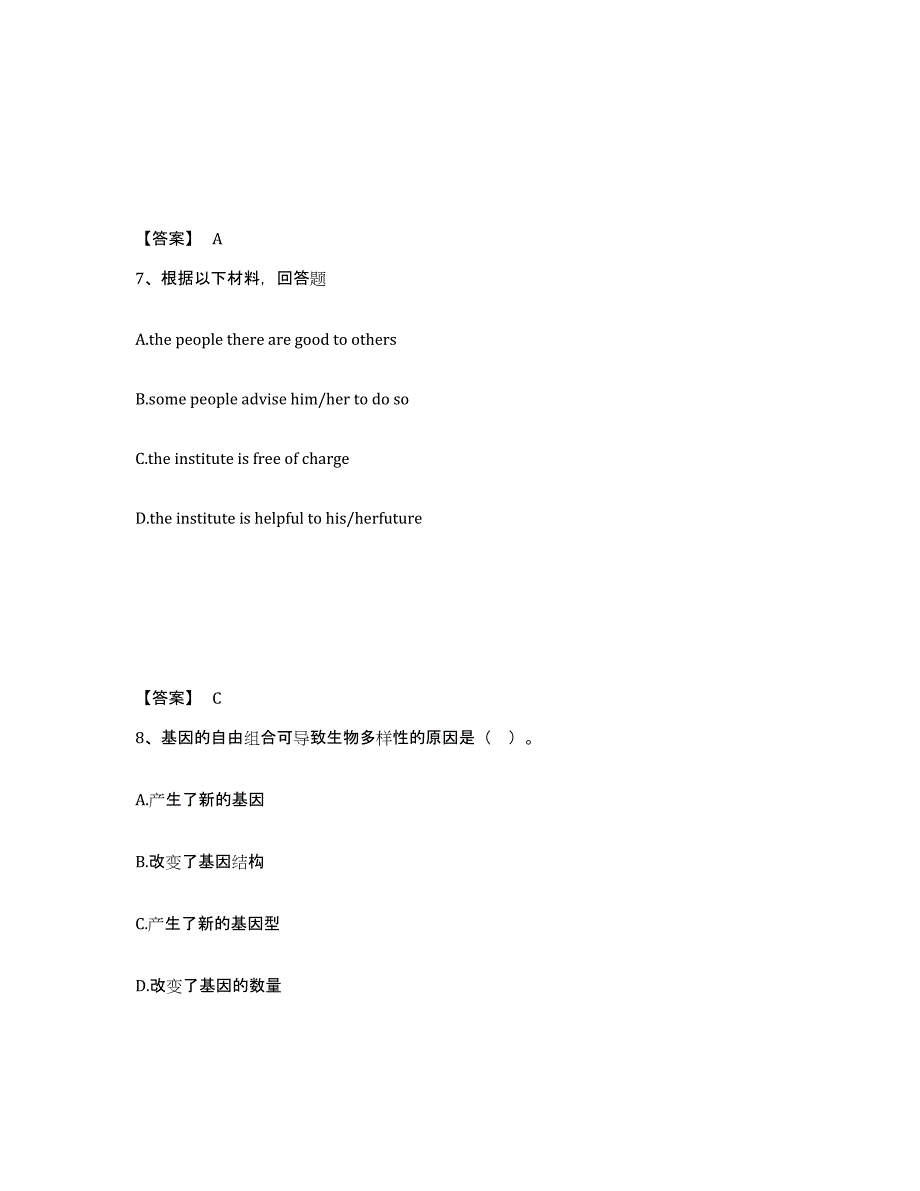 【答案】 A

7、根据以下材料，回答题

A.the people there are good to others

B.some people advise him/her to do so

C.the institute is free of charge

D.the institute is helpful to his/herfuture

【答案】 C

8、基因的自由组合可导致生物多样性的原因是（ ）。

A.产生了新的基因

B.改变了基因结构

C.产生了新的基因型

D.改变了基因的数量